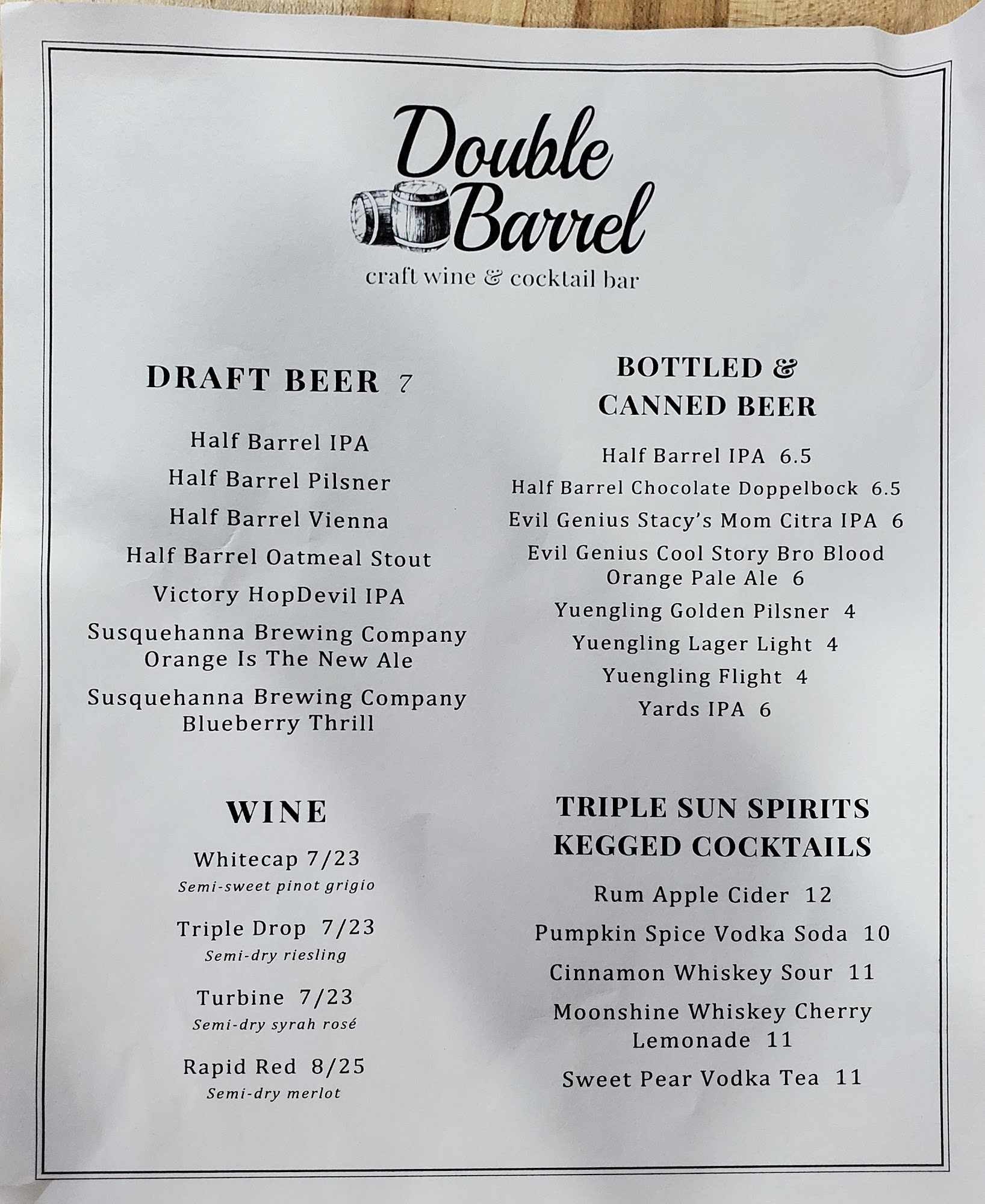 Double Barrel

craft wine & cocktail bar

DRAFT BEER 7

Half Barrel IPA

Half Barrel Pilsner

Half Barrel Vienna

Half Barrel Oatmeal Stout

Victory HopDevil IPA

Susquehanna Brewing Company Orange Is The New Ale

Susquehanna Brewing Company Blueberry Thrill

WINE

Whitecap 7/23
Semi-sweet pinot grigio

Triple Drop 7/23
Semi-dry riesling

Turbine 7/23
Semi-dry syrah rosé

Rapid Red 8/25
Semi-dry merlot

BOTTLED & CANNED BEER

Half Barrel IPA 6.5

Half Barrel Chocolate Doppelbock 6.5

Evil Genius Stacy's Mom Citra IPA 6

Evil Genius Cool Story Bro Blood Orange Pale Ale 6

Yuengling Golden Pilsner 4

Yuengling Lager Light 4

Yuengling Flight 4

Yards IPA 6

TRIPLE SUN SPIRITS KEGGED COCKTAILS

Rum Apple Cider 12

Pumpkin Spice Vodka Soda 10

Cinnamon Whiskey Sour 11

Moonshine Whiskey Cherry Lemonade 11

Sweet Pear Vodka Tea 11